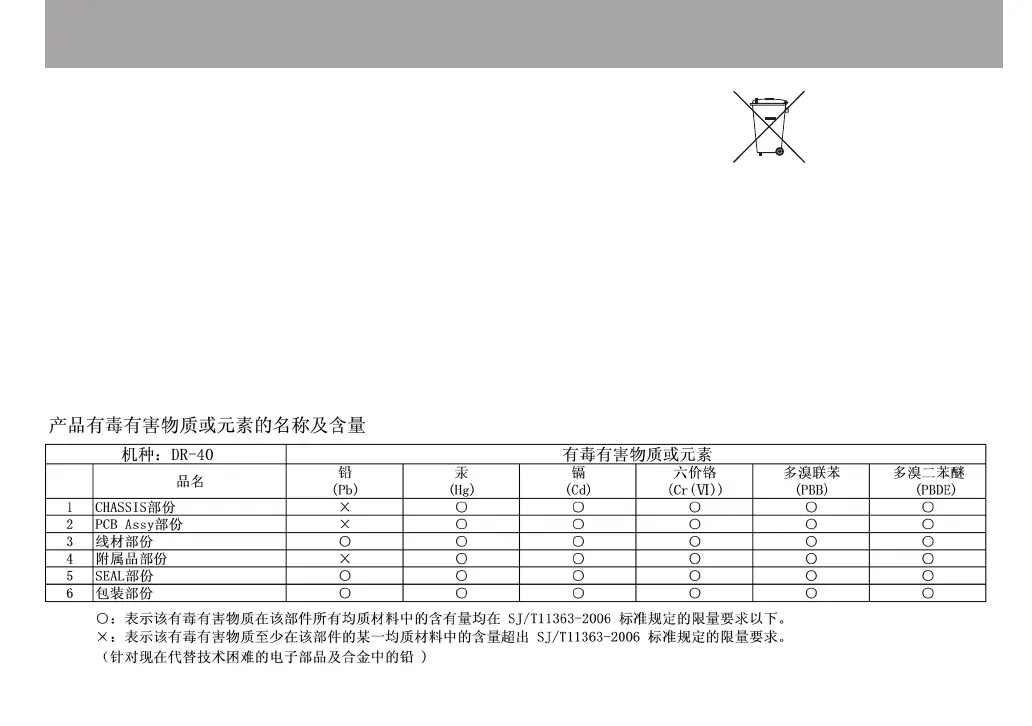 产品有毒有害物质或元素的名称及含量

| 机种：DR-40 | | 有毒有害物质或元素 | | | | | |
|---|---|---|---|---|---|---|---|
| | 品名 | 铅 (Pb) | 汞 (Hg) | 镉 (Cd) | 六价铬 (Cr(Ⅵ)) | 多溴联苯 (PBB) | 多溴二苯醚 (PBDE) |
| 1 | CHASSIS部份 | × | ○ | ○ | ○ | ○ | ○ |
| 2 | PCB Assy部份 | × | ○ | ○ | ○ | ○ | ○ |
| 3 | 线材部份 | ○ | ○ | ○ | ○ | ○ | ○ |
| 4 | 附属品部份 | × | ○ | ○ | ○ | ○ | ○ |
| 5 | SEAL部份 | ○ | ○ | ○ | ○ | ○ | ○ |
| 6 | 包装部份 | ○ | ○ | ○ | ○ | ○ | ○ |

○：表示该有毒有害物质在该部件所有均质材料中的含有量均在 SJ/T11363-2006 标准规定的限量要求以下。
×：表示该有毒有害物质至少在该部件的某一均质材料中的含量超出 SJ/T11363-2006 标准规定的限量要求。
（针对现在代替技术困难的电子部品及合金中的铅 ）